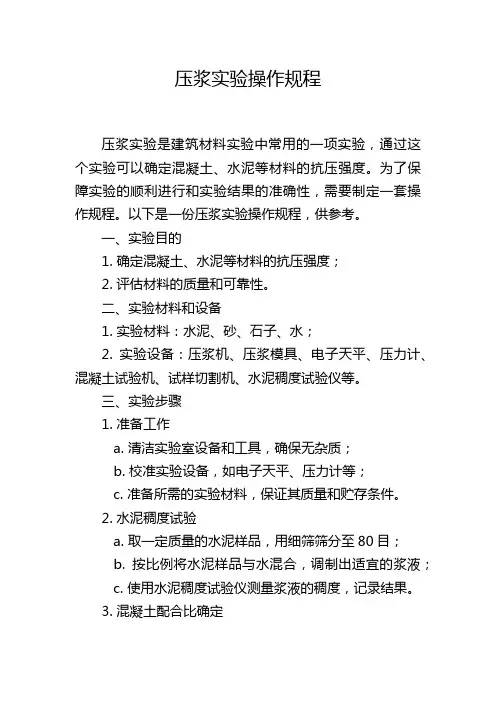 压浆实验操作规程

压浆实验是建筑材料实验中常用的一项实验，通过这个实验可以确定混凝土、水泥等材料的抗压强度。为了保障实验的顺利进行和实验结果的准确性，需要制定一套操作规程。以下是一份压浆实验操作规程，供参考。

一、实验目的

1. 确定混凝土、水泥等材料的抗压强度；

2. 评估材料的质量和可靠性。

二、实验材料和设备

1. 实验材料：水泥、砂、石子、水；

2. 实验设备：压浆机、压浆模具、电子天平、压力计、混凝土试验机、试样切割机、水泥稠度试验仪等。

三、实验步骤

1. 准备工作

a. 清洁实验室设备和工具，确保无杂质；

b. 校准实验设备，如电子天平、压力计等；

c. 准备所需的实验材料，保证其质量和贮存条件。

2. 水泥稠度试验

a. 取一定质量的水泥样品，用细筛筛分至 80 目；

b. 按比例将水泥样品与水混合，调制出适宜的浆液；

c. 使用水泥稠度试验仪测量浆液的稠度，记录结果。

3. 混凝土配合比确定